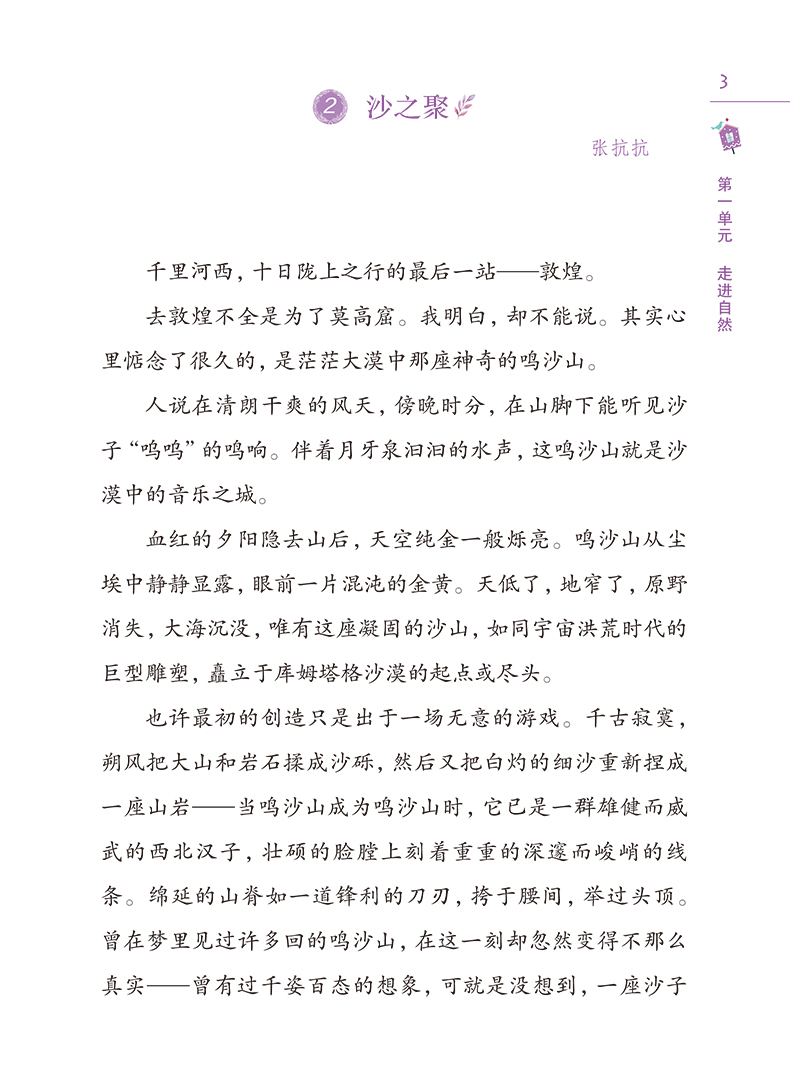 3

第一单元　走进自然

2 沙之聚

张抗抗

千里河西，十日陇上之行的最后一站——敦煌。

去敦煌不全是为了莫高窟。我明白，却不能说。其实心里惦念了很久的，是茫茫大漠中那座神奇的鸣沙山。

人说在清朗干爽的风天，傍晚时分，在山脚下能听见沙子“呜呜”的鸣响。伴着月牙泉汩汩的水声，这鸣沙山就是沙漠中的音乐之城。

血红的夕阳隐去山后，天空纯金一般烁亮。鸣沙山从尘埃中静静显露，眼前一片混沌的金黄。天低了，地窄了，原野消失，大海沉没，唯有这座凝固的沙山，如同宇宙洪荒时代的巨型雕塑，矗立于库姆塔格沙漠的起点或尽头。

也许最初的创造只是出于一场无意的游戏。千古寂寞，朔风把大山和岩石揉成沙砾，然后又把白灼的细沙重新捏成一座山岩——当鸣沙山成为鸣沙山时，它已是一群雄健而威武的西北汉子，壮硕的脸膛上刻着重重的深邃而峻峭的线条。绵延的山脊如一道锋利的刀刃，挎于腰间，举过头顶。曾在梦里见过许多回的鸣沙山，在这一刻却忽然变得不那么真实——曾有过千姿百态的想象，可就是没想到，一座沙子